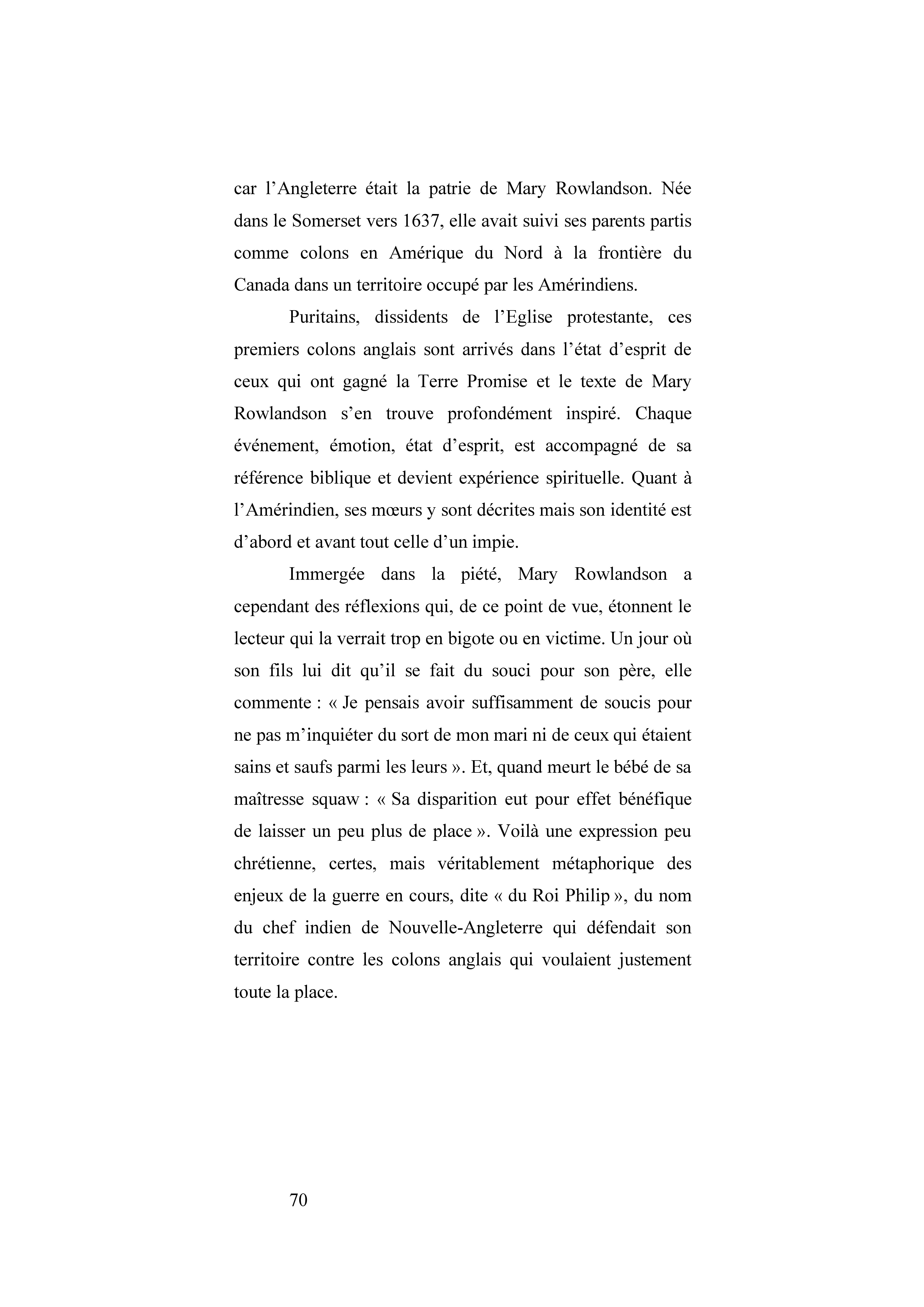 car l’Angleterre était la patrie de Mary Rowlandson. Née dans le Somerset vers 1637, elle avait suivi ses parents partis comme colons en Amérique du Nord à la frontière du Canada dans un territoire occupé par les Amérindiens.

Puritains, dissidents de l’Eglise protestante, ces premiers colons anglais sont arrivés dans l’état d’esprit de ceux qui ont gagné la Terre Promise et le texte de Mary Rowlandson s’en trouve profondément inspiré. Chaque événement, émotion, état d’esprit, est accompagné de sa référence biblique et devient expérience spirituelle. Quant à l’Amérindien, ses mœurs y sont décrites mais son identité est d’abord et avant tout celle d’un impie.

Immergée dans la piété, Mary Rowlandson a cependant des réflexions qui, de ce point de vue, étonnent le lecteur qui la verrait trop en bigote ou en victime. Un jour où son fils lui dit qu’il se fait du souci pour son père, elle commente : « Je pensais avoir suffisamment de soucis pour ne pas m’inquiéter du sort de mon mari ni de ceux qui étaient sains et saufs parmi les leurs ». Et, quand meurt le bébé de sa maîtresse squaw : « Sa disparition eut pour effet bénéfique de laisser un peu plus de place ». Voilà une expression peu chrétienne, certes, mais véritablement métaphorique des enjeux de la guerre en cours, dite « du Roi Philip », du nom du chef indien de Nouvelle-Angleterre qui défendait son territoire contre les colons anglais qui voulaient justement toute la place.

70